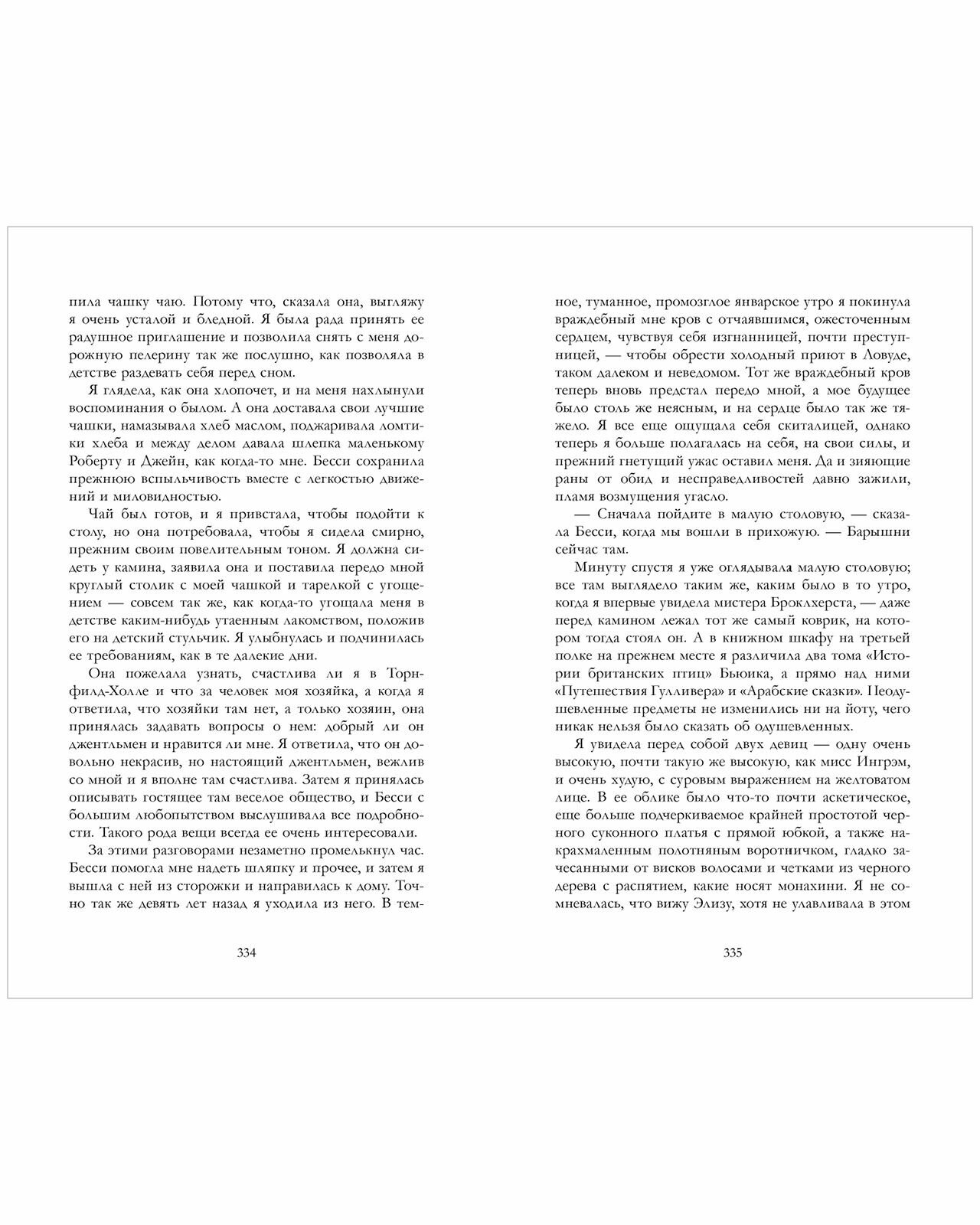 пила чашку чаю. Потому что, сказала она, выгляжу я очень усталой и бледной. Я была рада принять ее радушное приглашение и позволила снять с меня дорожную пелерину так же послушно, как позволяла в детстве раздевать себя перед сном.

Я глядела, как она хлопочет, и на меня нахлынули воспоминания о былом. А она доставала свои лучшие чашки, намазывала хлеб маслом, поджаривала ломтики хлеба и между делом давала шлепка маленькому Роберту и Джейн, как когда-то мне. Бесси сохранила прежнюю вспыльчивость вместе с легкостью движений и миловидностью.

Чай был готов, и я привстала, чтобы подойти к столу, но она потребовала, чтобы я сидела смирно, прежним своим повелительным тоном. Я должна сидеть у камина, заявила она и поставила передо мной круглый столик с моей чашкой и тарелкой с угощением — совсем так же, как когда-то угощала меня в детстве каким-нибудь утаенным лакомством, положив его на детский стульчик. Я улыбнулась и подчинилась ее требованиям, как в те далекие дни.

Она пожелала узнать, счастлива ли я в Торнфилд-Холле и что за человек моя хозяйка, а когда я ответила, что хозяйки там нет, а только хозяин, она принялась задавать вопросы о нем: добрый ли он джентльмен и нравится ли мне. Я ответила, что он довольно некрасив, но настоящий джентльмен, вежлив со мной и я вполне там счастлива. Затем я принялась описывать гостящее там веселое общество, и Бесси с большим любопытством выслушивала все подробности. Такого рода вещи всегда ее очень интересовали.

За этими разговорами незаметно промелькнул час. Бесси помогла мне надеть шляпку и прочее, и затем я вышла с ней из сторожки и направилась к дому. Точно так же девять лет назад я уходила из него. В тем-

334

ное, туманное, промозглое январское утро я покинула враждебный мне кров с отчаявшимся, ожесточенным сердцем, чувствуя себя изгнанницей, почти преступницей, — чтобы обрести холодный приют в Ловуде, таком далеком и неведомом. Тот же враждебный кров теперь вновь предстал передо мной, а мое будущее было столь же неясным, и на сердце было так же тяжело. Я все еще ощущала себя скиталицей, однако теперь я больше полагалась на себя, на свои силы, и прежний гнетущий ужас оставил меня. Да и зияющие раны от обид и несправедливостей давно зажили, пламя возмущения угасло.

— Сначала пойдите в малую столовую, — сказала Бесси, когда мы вошли в прихожую. — Барышни сейчас там.

Минуту спустя я уже оглядывала малую столовую; все там выглядело таким же, каким было в то утро, когда я впервые увидела мистера Броклхерста, — даже перед камином лежал тот же самый коврик, на котором тогда стоял он. А в книжном шкафу на третьей полке на прежнем месте я различила два тома «Истории британских птиц» Бьюика, а прямо над ними «Путешествия Гулливера» и «Арабские сказки». Неодушевленные предметы не изменились ни на йоту, чего никак нельзя было сказать об одушевленных.

Я увидела перед собой двух девиц — одну очень высокую, почти такую же высокую, как мисс Ингрэм, и очень худую, с суровым выражением на желтоватом лице. В ее облике было что-то почти аскетическое, еще больше подчеркиваемое крайней простотой черного суконного платья с прямой юбкой, а также накрахмаленным полотняным воротничком, гладко зачесанными от висков волосами и четками из черного дерева с распятием, какие носят монахини. Я не сомневалась, что вижу Элизу, хотя не улавливала в этом

335